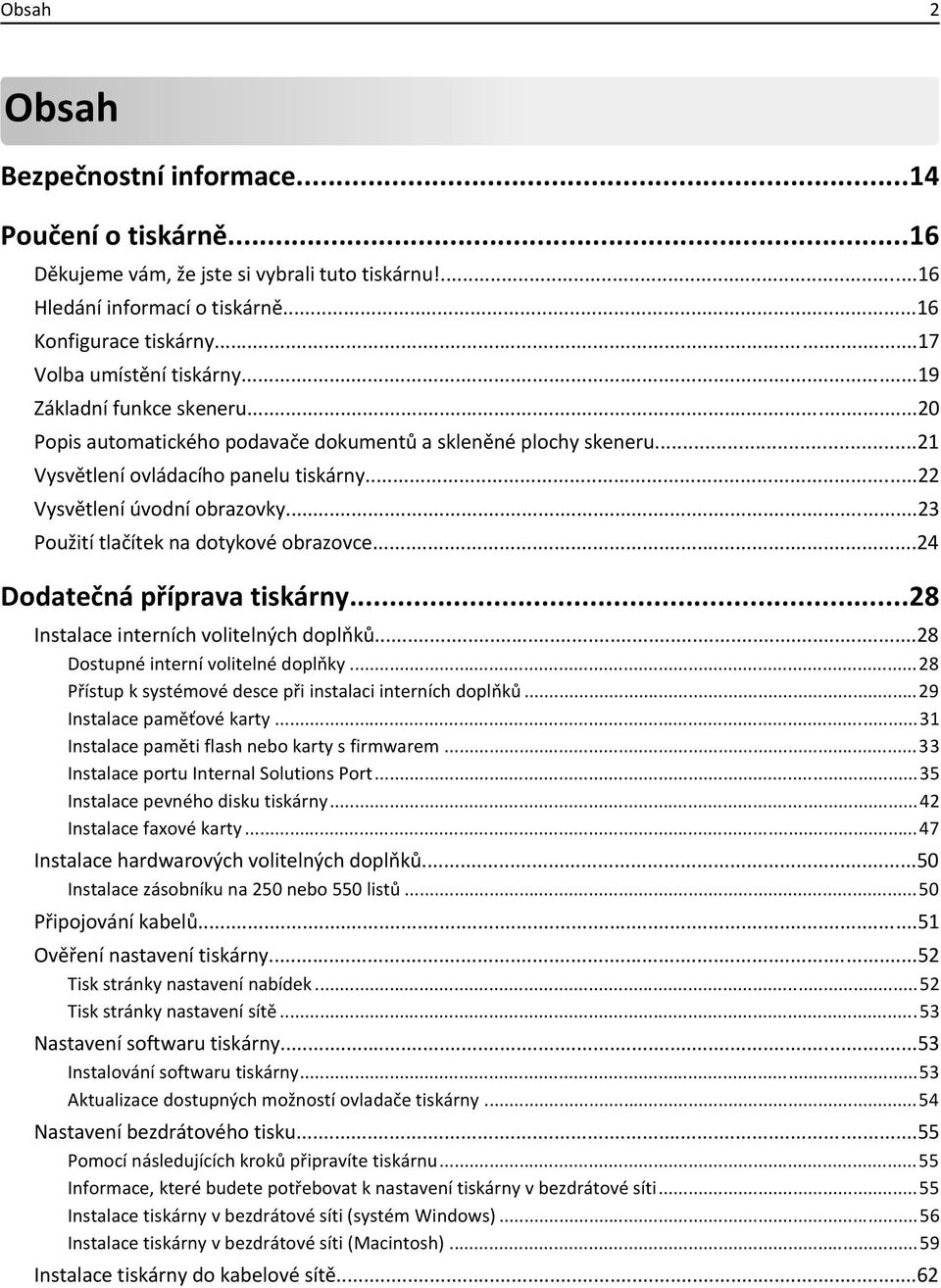 Obsah 2

Obsah

Bezpečnostní informace...14

Poučení o tiskárně...16

Děkujeme vám, že jste si vybrali tuto tiskárnu!...16
Hledání informací o tiskárně...16
Konfigurace tiskárny...17
Volba umístění tiskárny...19
Základní funkce skeneru...20
Popis automatického podavače dokumentů a skleněné plochy skeneru...21
Vysvětlení ovládacího panelu tiskárny...22
Vysvětlení úvodní obrazovky...23
Použití tlačítek na dotykové obrazovce...24

Dodatečná příprava tiskárny...28

Instalace interních volitelných doplňků...28
Dostupné interní volitelné doplňky...28
Přístup k systémové desce při instalaci interních doplňků...29
Instalace paměťové karty...31
Instalace paměti flash nebo karty s firmwarem...33
Instalace portu Internal Solutions Port...35
Instalace pevného disku tiskárny...42
Instalace faxové karty...47
Instalace hardwarových volitelných doplňků...50
Instalace zásobníku na 250 nebo 550 listů...50
Připojování kabelů...51
Ověření nastavení tiskárny...52
Tisk stránky nastavení nabídek...52
Tisk stránky nastavení sítě...53
Nastavení softwaru tiskárny...53
Instalování softwaru tiskárny...53
Aktualizace dostupných možností ovladače tiskárny...54
Nastavení bezdrátového tisku...55
Pomocí následujících kroků připravíte tiskárnu...55
Informace, které budete potřebovat k nastavení tiskárny v bezdrátové síti...55
Instalace tiskárny v bezdrátové síti (systém Windows)...56
Instalace tiskárny v bezdrátové síti (Macintosh)...59
Instalace tiskárny do kabelové sítě...62